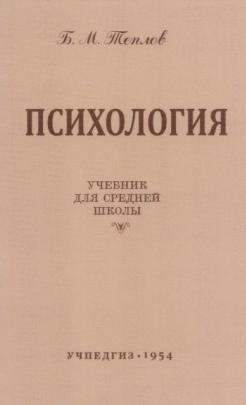 Б. М. Теплов

ПСИХОЛОГИЯ

УЧЕБНИК
ДЛЯ СРЕДНЕЙ
ШКОЛЫ

УЧПЕДГИЗ · 1954